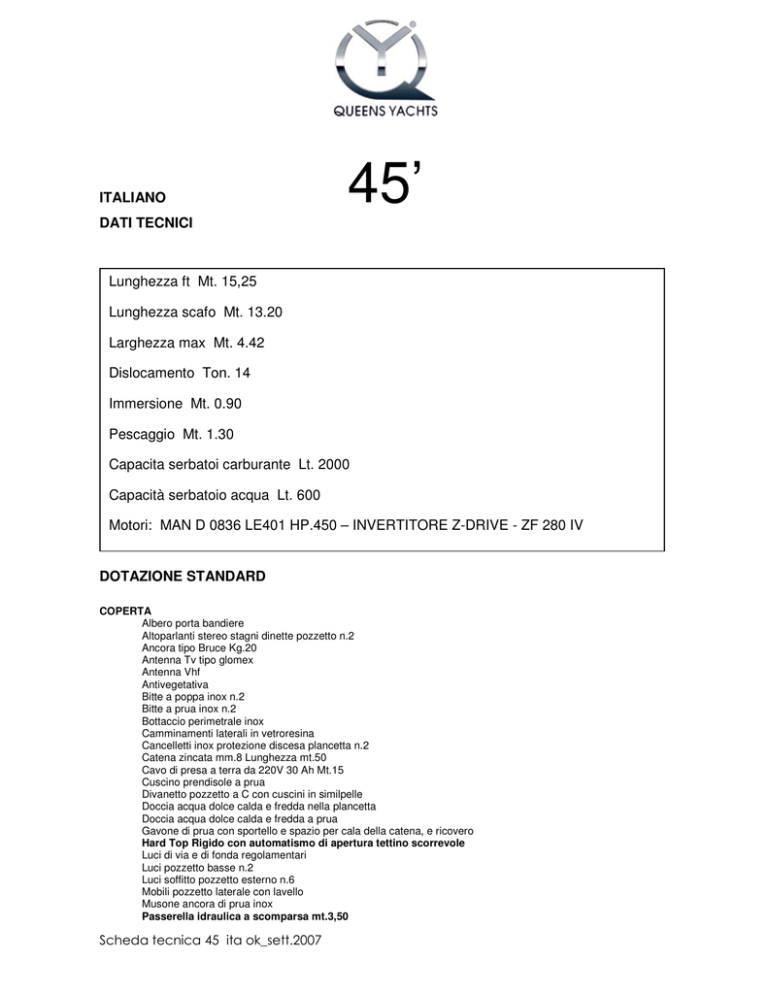 QUEENS YACHTS

45'

ITALIANO

DATI TECNICI

Lunghezza ft Mt. 15,25

Lunghezza scafo Mt. 13.20

Larghezza max Mt. 4.42

Dislocamento Ton. 14

Immersione Mt. 0.90

Pescaggio Mt. 1.30

Capacita serbatoi carburante Lt. 2000

Capacità serbatoio acqua Lt. 600

Motori: MAN D 0836 LE401 HP.450 – INVERTITORE Z-DRIVE - ZF 280 IV

DOTAZIONE STANDARD

COPERTA
Albero porta bandiere
Altoparlanti stereo stagni dinette pozzetto n.2
Ancora tipo Bruce Kg.20
Antenna Tv tipo glomex
Antenna Vhf
Antivegetativa
Bitte a poppa inox n.2
Bitte a prua inox n.2
Bottaccio perimetrale inox
Camminamenti laterali in vetroresina
Cancelletti inox protezione discesa plancetta n.2
Catena zincata mm.8 Lunghezza mt.50
Cavo di presa a terra da 220V 30 Ah Mt.15
Cuscino prendisole a prua
Divanetto pozzetto a C con cuscini in similpelle
Doccia acqua dolce calda e fredda nella plancetta
Doccia acqua dolce calda e fredda a prua
Gavone di prua con sportello e spazio per cala della catena, e ricovero
Hard Top Rigido con automatismo di apertura tettino scorrevole
Luci di via e di fonda regolamentari
Luci pozzetto basse n.2
Luci soffitto pozzetto esterno n.6
Mobili pozzetto laterale con lavello
Musone ancora di prua inox
Passerella idraulica a scomparsa mt.3,50

Scheda tecnica 45 ita ok_sett.2007